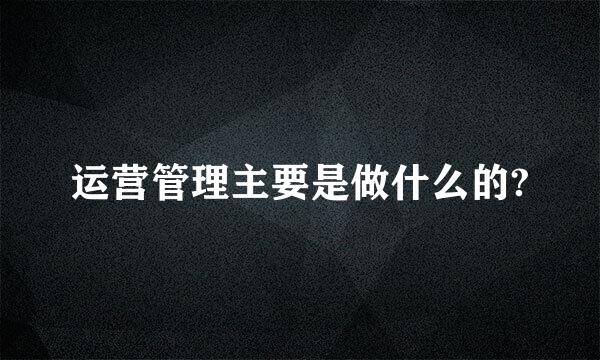 运营管理主要是做什么的?